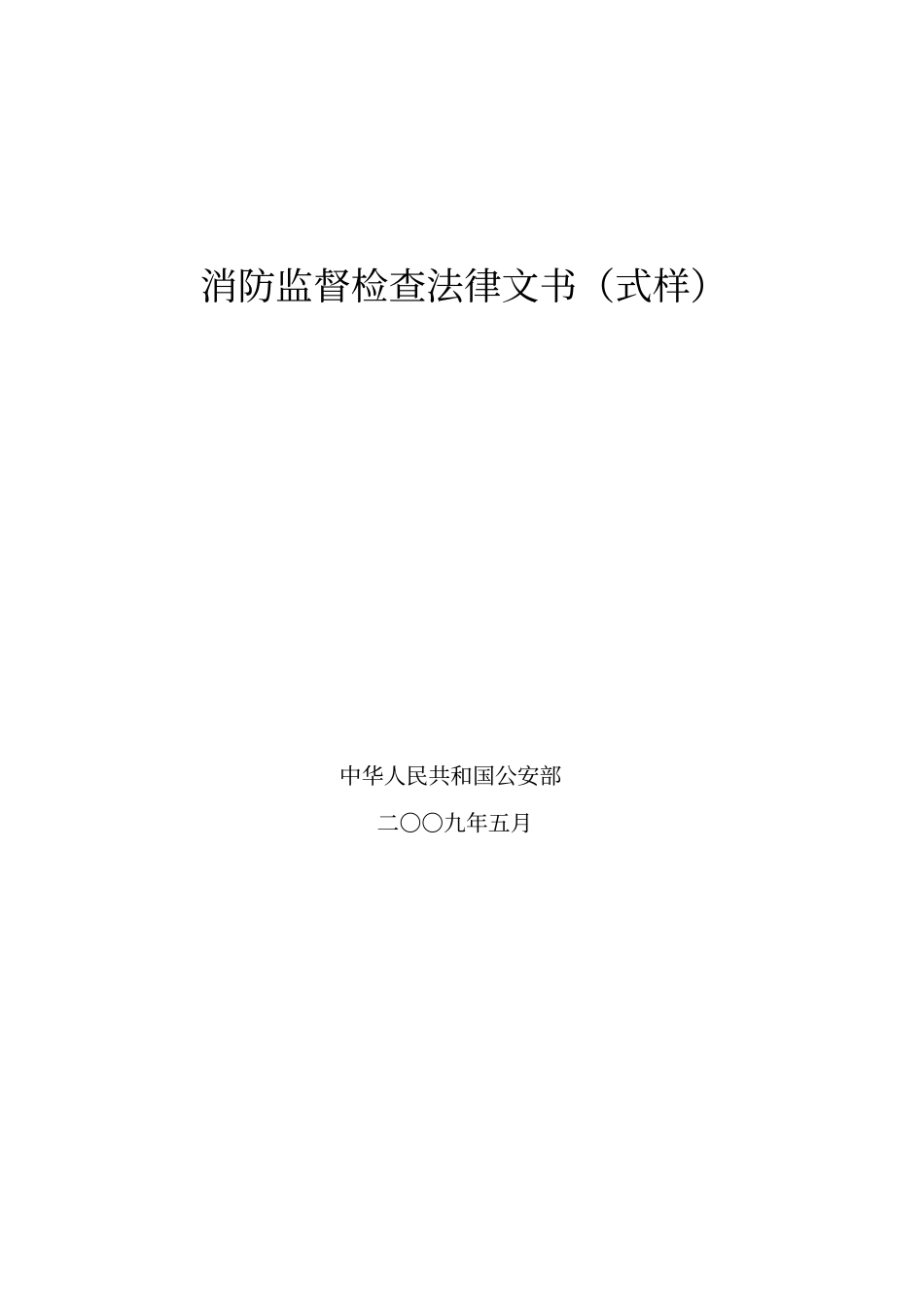 消防监督检查法律文书（式样）

中华人民共和国公安部

二〇〇九年五月